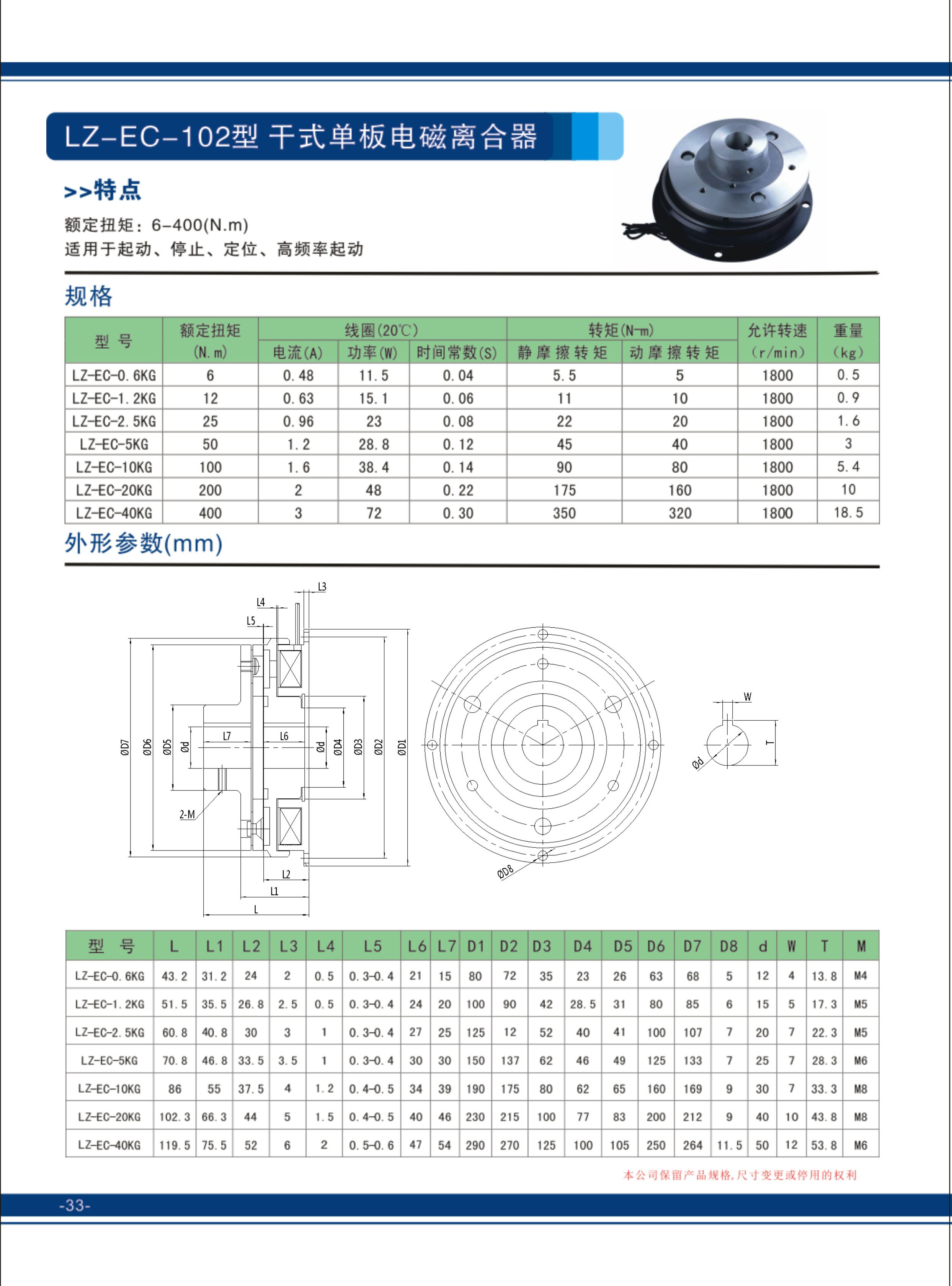 LZ-EC-102型 干式单板电磁离合器

>>特点

额定扭矩：6-400(N.m)
适用于起动、停止、定位、高频率起动

规格

| 型 号 | 额定扭矩 (N.m) | 线圈(20℃) 电流(A) | 线圈(20℃) 功率(W) | 线圈(20℃) 时间常数(S) | 转矩(N-m) 静摩擦转矩 | 转矩(N-m) 动摩擦转矩 | 允许转速 (r/min) | 重量 (kg) |
|---|---|---|---|---|---|---|---|---|
| LZ-EC-0.6KG | 6 | 0.48 | 11.5 | 0.04 | 5.5 | 5 | 1800 | 0.5 |
| LZ-EC-1.2KG | 12 | 0.63 | 15.1 | 0.06 | 11 | 10 | 1800 | 0.9 |
| LZ-EC-2.5KG | 25 | 0.96 | 23 | 0.08 | 22 | 20 | 1800 | 1.6 |
| LZ-EC-5KG | 50 | 1.2 | 28.8 | 0.12 | 45 | 40 | 1800 | 3 |
| LZ-EC-10KG | 100 | 1.6 | 38.4 | 0.14 | 90 | 80 | 1800 | 5.4 |
| LZ-EC-20KG | 200 | 2 | 48 | 0.22 | 175 | 160 | 1800 | 10 |
| LZ-EC-40KG | 400 | 3 | 72 | 0.30 | 350 | 320 | 1800 | 18.5 |

外形参数(mm)

L3 L4 L5 ØD7 ØD6 ØD5 Ød L7 L6 Ød ØD4 ØD3 ØD2 ØD1 2-M L2 L1 L ØD8 W T Ød

| 型 号 | L | L1 | L2 | L3 | L4 | L5 | L6 | L7 | D1 | D2 | D3 | D4 | D5 | D6 | D7 | D8 | d | W | T | M |
|---|---|---|---|---|---|---|---|---|---|---|---|---|---|---|---|---|---|---|---|---|
| LZ-EC-0.6KG | 43.2 | 31.2 | 24 | 2 | 0.5 | 0.3-0.4 | 21 | 15 | 80 | 72 | 35 | 23 | 26 | 63 | 68 | 5 | 12 | 4 | 13.8 | M4 |
| LZ-EC-1.2KG | 51.5 | 35.5 | 26.8 | 2.5 | 0.5 | 0.3-0.4 | 24 | 20 | 100 | 90 | 42 | 28.5 | 31 | 80 | 85 | 6 | 15 | 5 | 17.3 | M5 |
| LZ-EC-2.5KG | 60.8 | 40.8 | 30 | 3 | 1 | 0.3-0.4 | 27 | 25 | 125 | 12 | 52 | 40 | 41 | 100 | 107 | 7 | 20 | 7 | 22.3 | M5 |
| LZ-EC-5KG | 70.8 | 46.8 | 33.5 | 3.5 | 1 | 0.3-0.4 | 30 | 30 | 150 | 137 | 62 | 46 | 49 | 125 | 133 | 7 | 25 | 7 | 28.3 | M6 |
| LZ-EC-10KG | 86 | 55 | 37.5 | 4 | 1.2 | 0.4-0.5 | 34 | 39 | 190 | 175 | 80 | 62 | 65 | 160 | 169 | 9 | 30 | 7 | 33.3 | M8 |
| LZ-EC-20KG | 102.3 | 66.3 | 44 | 5 | 1.5 | 0.4-0.5 | 40 | 46 | 230 | 215 | 100 | 77 | 83 | 200 | 212 | 9 | 40 | 10 | 43.8 | M8 |
| LZ-EC-40KG | 119.5 | 75.5 | 52 | 6 | 2 | 0.5-0.6 | 47 | 54 | 290 | 270 | 125 | 100 | 105 | 250 | 264 | 11.5 | 50 | 12 | 53.8 | M6 |

本公司保留产品规格,尺寸变更或停用的权利

-33-